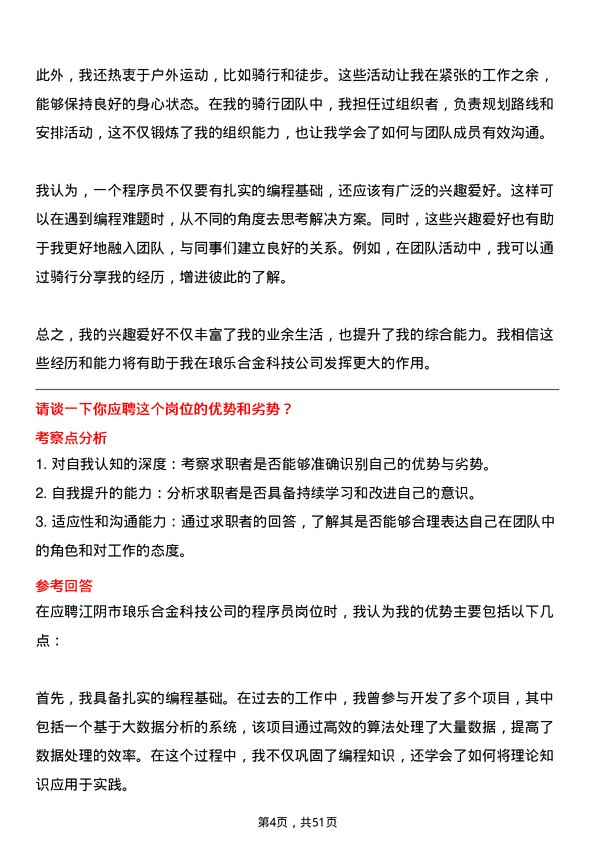 此外，我还热衷于户外运动，比如骑行和徒步。这些活动让我在紧张的工作之余，能够保持良好的身心状态。在我的骑行团队中，我担任过组织者，负责规划路线和安排活动，这不仅锻炼了我的组织能力，也让我学会了如何与团队成员有效沟通。

我认为，一个程序员不仅要有扎实的编程基础，还应该有广泛的兴趣爱好。这样可以在遇到编程难题时，从不同的角度去思考解决方案。同时，这些兴趣爱好也有助于我更好地融入团队，与同事们建立良好的关系。例如，在团队活动中，我可以通过骑行分享我的经历，增进彼此的了解。

总之，我的兴趣爱好不仅丰富了我的业余生活，也提升了我的综合能力。我相信这些经历和能力将有助于我在琅乐合金科技公司发挥更大的作用。

请谈一下你应聘这个岗位的优势和劣势？

考察点分析

1. 对自我认知的深度：考察求职者是否能够准确识别自己的优势与劣势。

2. 自我提升的能力：分析求职者是否具备持续学习和改进自己的意识。

3. 适应性和沟通能力：通过求职者的回答，了解其是否能够合理表达自己在团队中的角色和对工作的态度。

参考回答

在应聘江阴市琅乐合金科技公司的程序员岗位时，我认为我的优势主要包括以下几点：

首先，我具备扎实的编程基础。在过去的工作中，我曾参与开发了多个项目，其中包括一个基于大数据分析的系统，该项目通过高效的算法处理了大量数据，提高了数据处理的效率。在这个过程中，我不仅巩固了编程知识，还学会了如何将理论知识应用于实践。

第4页，共51页